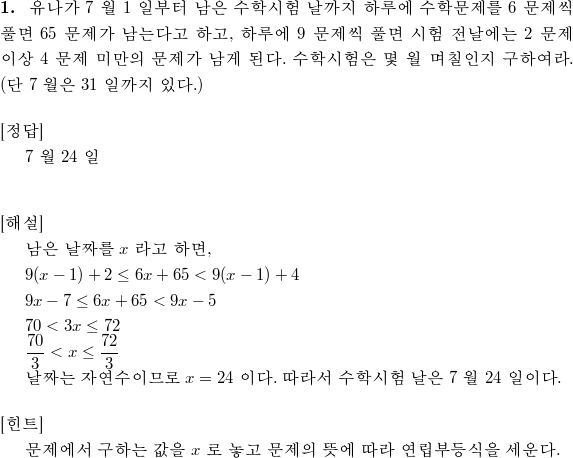 **1.** 유나가 7 월 1 일부터 남은 수학시험 날까지 하루에 수학문제를 6 문제씩 풀면 65 문제가 남는다고 하고, 하루에 9 문제씩 풀면 시험 전날에는 2 문제 이상 4 문제 미만의 문제가 남게 된다. 수학시험은 몇 월 며칠인지 구하여라. (단 7 월은 31 일까지 있다.)

[정답]
7 월 24 일

[해설]
남은 날짜를 $x$ 라고 하면,
$9(x-1)+2 \leq 6x+65 < 9(x-1)+4$
$9x-7 \leq 6x+65 < 9x-5$
$70 < 3x \leq 72$
$\frac{70}{3} < x \leq \frac{72}{3}$
날짜는 자연수이므로 $x = 24$ 이다. 따라서 수학시험 날은 7 월 24 일이다.

[힌트]
문제에서 구하는 값을 $x$ 로 놓고 문제의 뜻에 따라 연립부등식을 세운다.